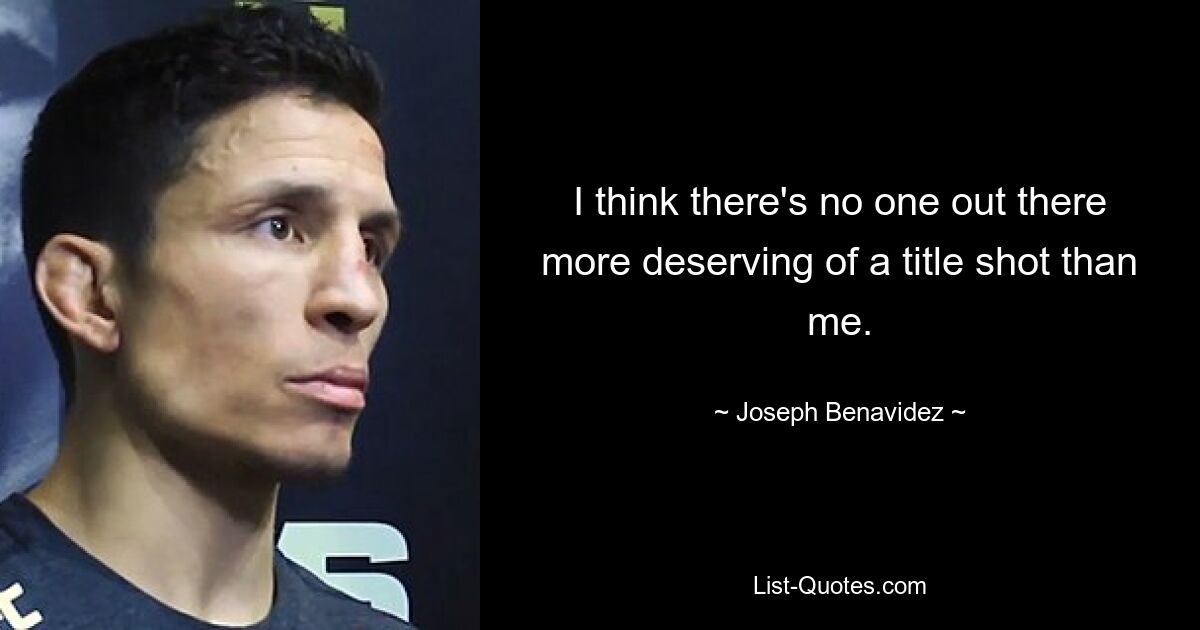 I think there's no one out there more deserving of a title shot than me.

~ Joseph Benavidez ~

List-Quotes.com